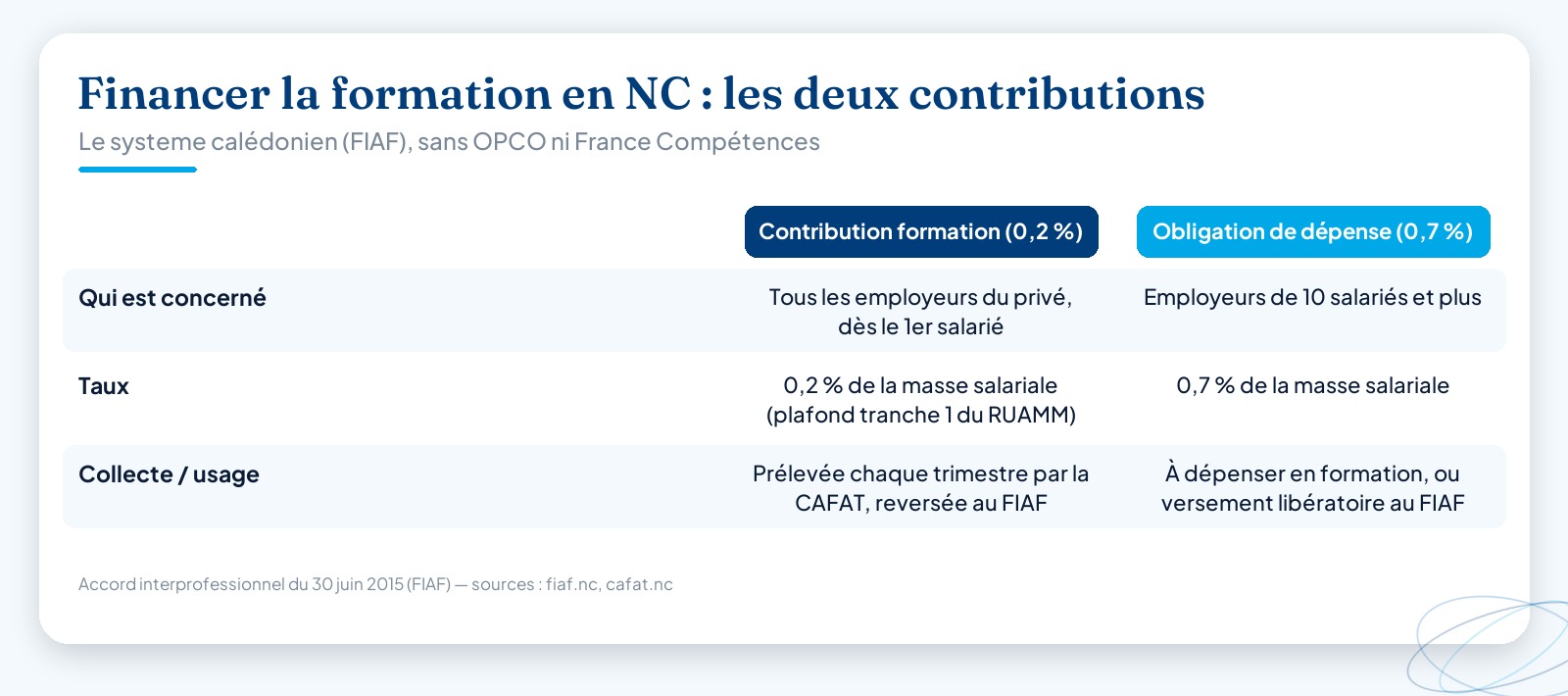 Financer la formation en NC : les deux contributions

Le systeme calédonien (FIAF), sans OPCO ni France Compétences

| | Contribution formation (0,2 %) | Obligation de dépense (0,7 %) |
|---|---|---|
| Qui est concerné | Tous les employeurs du privé, dès le 1er salarié | Employeurs de 10 salariés et plus |
| Taux | 0,2 % de la masse salariale (plafond tranche 1 du RUAMM) | 0,7 % de la masse salariale |
| Collecte / usage | Prélevée chaque trimestre par la CAFAT, reversée au FIAF | À dépenser en formation, ou versement libératoire au FIAF |

Accord interprofessionnel du 30 juin 2015 (FIAF) — sources : fiaf.nc, cafat.nc